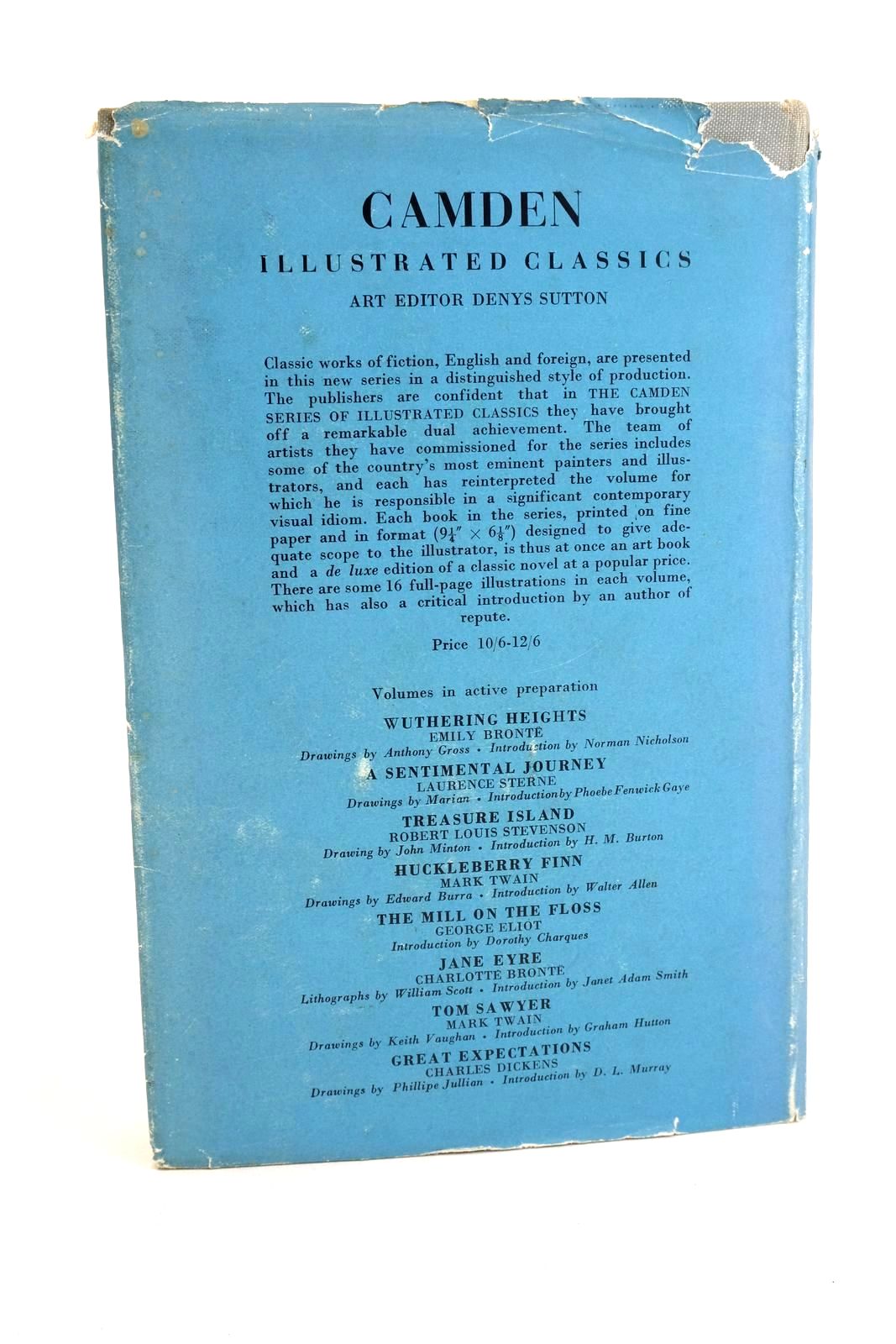 CAMDEN
ILLUSTRATED CLASSICS
ART EDITOR DENYS SUTTON

Classic works of fiction, English and foreign, are presented in this new series in a distinguished style of production. The publishers are confident that in THE CAMDEN SERIES OF ILLUSTRATED CLASSICS they have brought off a remarkable dual achievement. The team of artists they have commissioned for the series includes some of the country's most eminent painters and illustrators, and each has reinterpreted the volume for which he is responsible in a significant contemporary visual idiom. Each book in the series, printed on fine paper and in format ($9\frac{1}{4}'' \times 6\frac{1}{8}''$) designed to give adequate scope to the illustrator, is thus at once an art book and a de luxe edition of a classic novel at a popular price. There are some 16 full-page illustrations in each volume, which has also a critical introduction by an author of repute.

Price 10/6-12/6

Volumes in active preparation

WUTHERING HEIGHTS
EMILY BRONTË
Drawings by Anthony Gross • Introduction by Norman Nicholson

A SENTIMENTAL JOURNEY
LAURENCE STERNE
Drawings by Marian • Introduction by Phoebe Fenwick Gaye

TREASURE ISLAND
ROBERT LOUIS STEVENSON
Drawing by John Minton • Introduction by H. M. Burton

HUCKLEBERRY FINN
MARK TWAIN
Drawings by Edward Burra • Introduction by Walter Allen

THE MILL ON THE FLOSS
GEORGE ELIOT
Introduction by Dorothy Charques

JANE EYRE
CHARLOTTE BRONTË
Lithographs by William Scott • Introduction by Janet Adam Smith

TOM SAWYER
MARK TWAIN
Drawings by Keith Vaughan • Introduction by Graham Hutton

GREAT EXPECTATIONS
CHARLES DICKENS
Drawings by Phillipe Jullian • Introduction by D. L. Murray